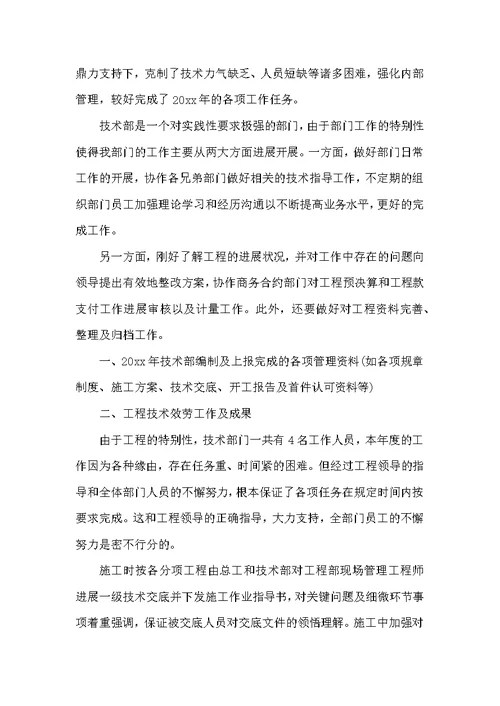 鼎力支持下，克制了技术力气缺乏、人员短缺等诸多困难，强化内部管理，较好完成了20xx年的各项工作任务。

技术部是一个对实践性要求极强的部门，由于部门工作的特别性使得我部门的工作主要从两大方面进展开展。一方面，做好部门日常工作的开展，协作各兄弟部门做好相关的技术指导工作，不定期的组织部门员工加强理论学习和经历沟通以不断提高业务水平，更好的完成工作。

另一方面，刚好了解工程的进展状况，并对工作中存在的问题向领导提出有效地整改方案，协作商务合约部门对工程预决算和工程款支付工作进展审核以及计量工作。此外，还要做好对工程资料完善、整理及归档工作。

一、20xx年技术部编制及上报完成的各项管理资料(如各项规章制度、施工方案、技术交底、开工报告及首件认可资料等)

二、工程技术效劳工作及成果

由于工程的特别性，技术部门一共有4名工作人员，本年度的工作因为各种缘由，存在任务重、时间紧的困难。但经过工程领导的指导和全体部门人员的不懈努力，根本保证了各项任务在规定时间内按要求完成。这和工程领导的正确指导，大力支持，全部门员工的不懈努力是密不行分的。

施工时按各分项工程由总工和技术部对工程部现场管理工程师进展一级技术交底并下发施工作业指导书，对关键问题及细微环节事项着重强调，保证被交底人员对交底文件的领悟理解。施工中加强对